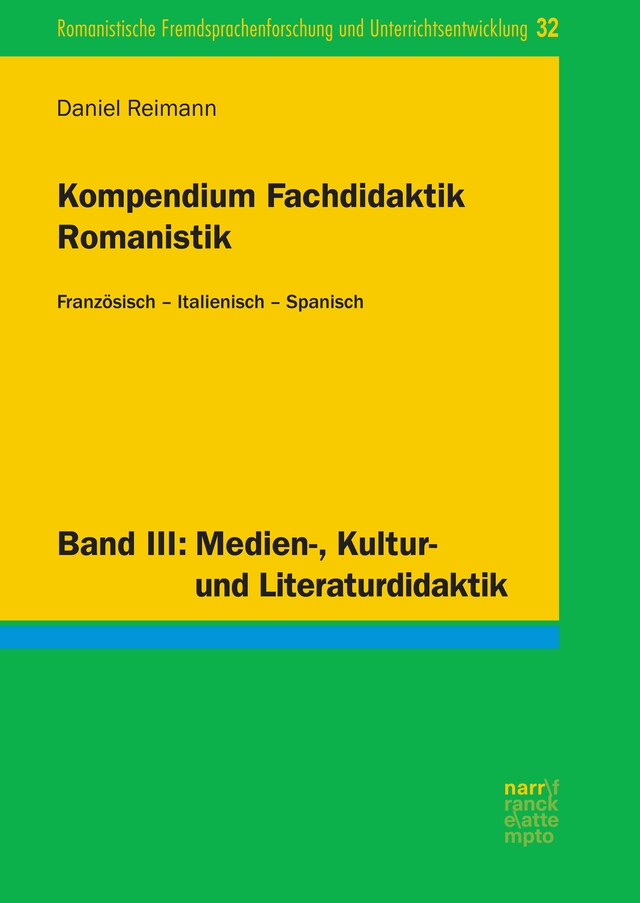 Romanistische Fremdsprachenforschung und Unterrichtsentwicklung 32

Daniel Reimann

Kompendium Fachdidaktik Romanistik

Französisch – Italienisch – Spanisch

Band III: Medien-, Kultur- und Literaturdidaktik

narr\f ranck e\atte mpto